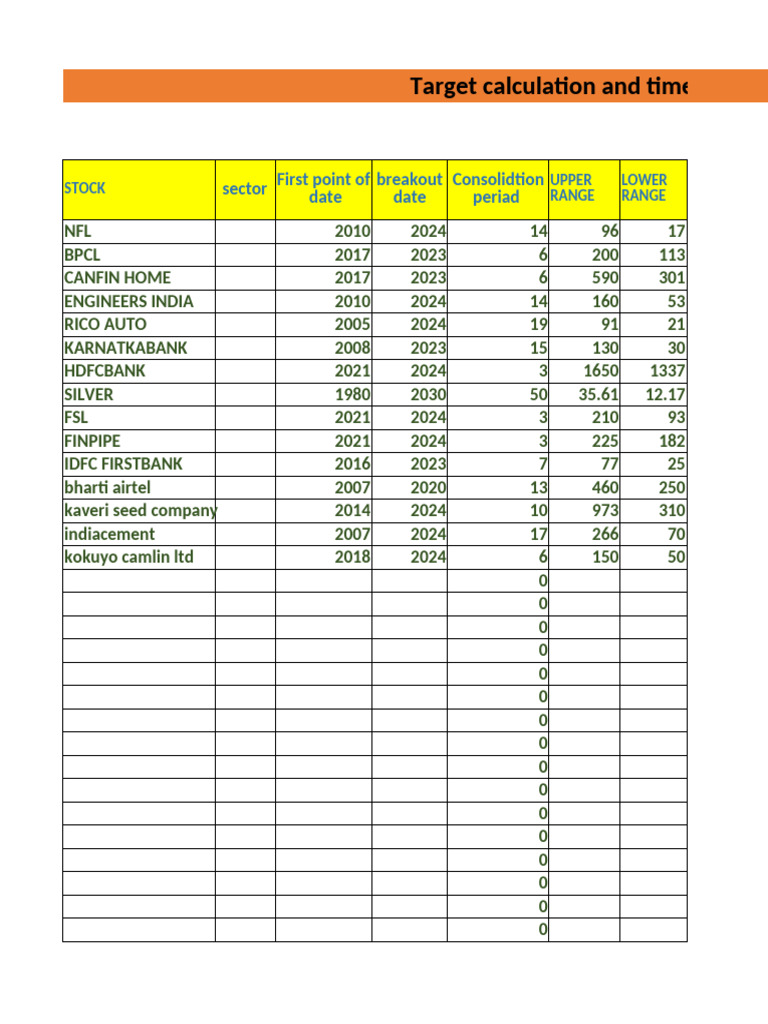 Target calculation and time

| STOCK | sector | First point of date | breakout date | Consolidtion periad | UPPER RANGE | LOWER RANGE |
|---|---|---|---|---|---|---|
| NFL | | 2010 | 2024 | 14 | 96 | 17 |
| BPCL | | 2017 | 2023 | 6 | 200 | 113 |
| CANFIN HOME | | 2017 | 2023 | 6 | 590 | 301 |
| ENGINEERS INDIA | | 2010 | 2024 | 14 | 160 | 53 |
| RICO AUTO | | 2005 | 2024 | 19 | 91 | 21 |
| KARNATKABANK | | 2008 | 2023 | 15 | 130 | 30 |
| HDFCBANK | | 2021 | 2024 | 3 | 1650 | 1337 |
| SILVER | | 1980 | 2030 | 50 | 35.61 | 12.17 |
| FSL | | 2021 | 2024 | 3 | 210 | 93 |
| FINPIPE | | 2021 | 2024 | 3 | 225 | 182 |
| IDFC FIRSTBANK | | 2016 | 2023 | 7 | 77 | 25 |
| bharti airtel | | 2007 | 2020 | 13 | 460 | 250 |
| kaveri seed company | | 2014 | 2024 | 10 | 973 | 310 |
| indiacement | | 2007 | 2024 | 17 | 266 | 70 |
| kokuyo camlin ltd | | 2018 | 2024 | 6 | 150 | 50 |
| | | | | 0 | | |
| | | | | 0 | | |
| | | | | 0 | | |
| | | | | 0 | | |
| | | | | 0 | | |
| | | | | 0 | | |
| | | | | 0 | | |
| | | | | 0 | | |
| | | | | 0 | | |
| | | | | 0 | | |
| | | | | 0 | | |
| | | | | 0 | | |
| | | | | 0 | | |
| | | | | 0 | | |
| | | | | 0 | | |
| | | | | 0 | | |